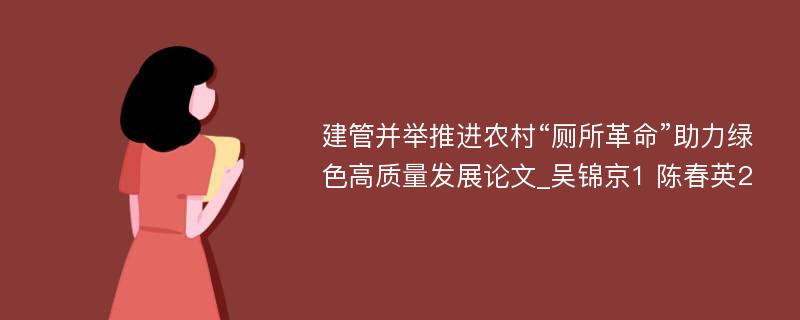 建管并举推进农村“厕所革命”助力绿色高质量发展论文_吴锦京1 陈春英2